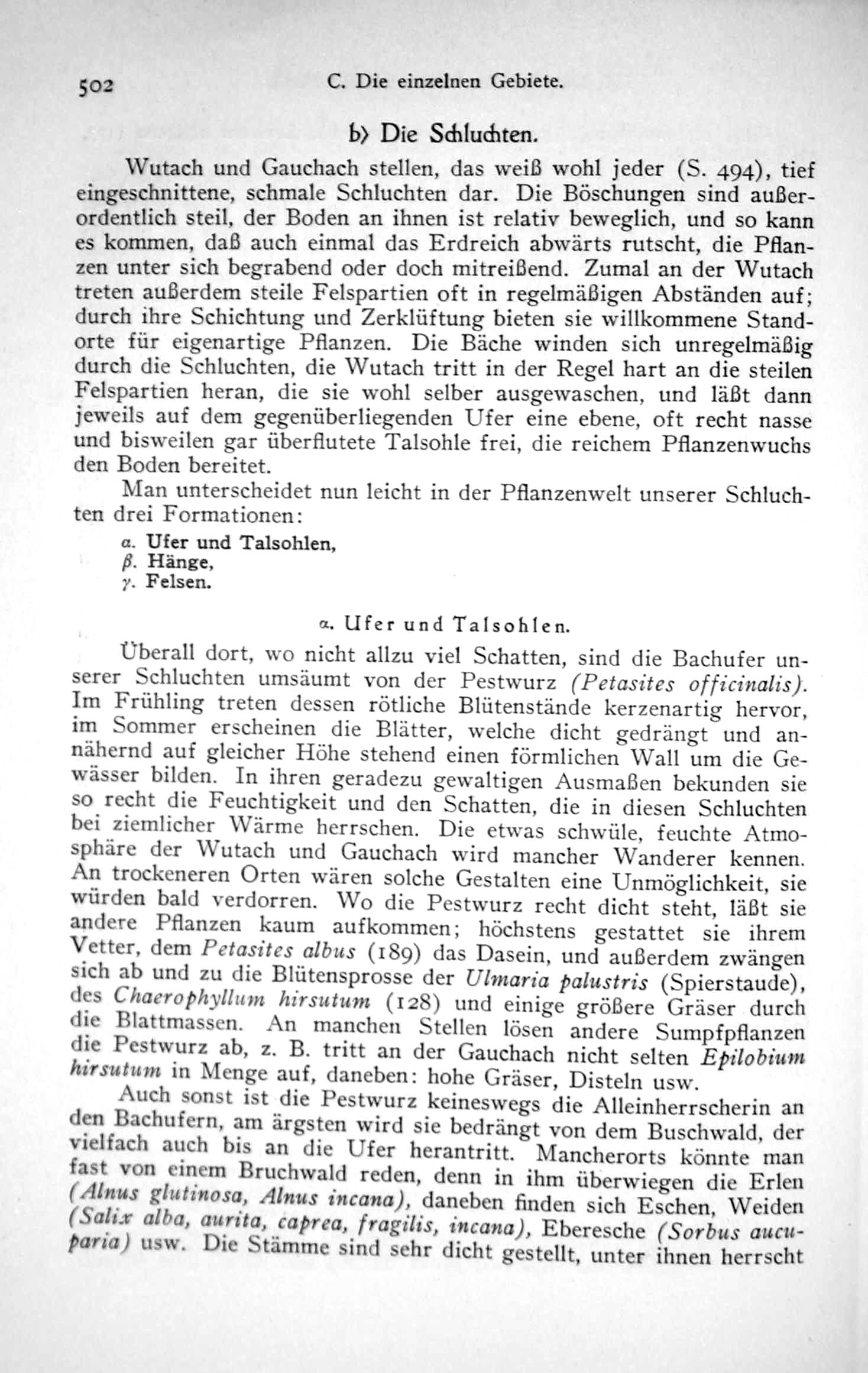 502 C. Die einzelnen Gebiete.

b) Die Schluchten.

Wutach und Gauchach stellen, das weiß wohl jeder (S. 494), tief eingeschnittene, schmale Schluchten dar. Die Böschungen sind außerordentlich steil, der Boden an ihnen ist relativ beweglich, und so kann es kommen, daß auch einmal das Erdreich abwärts rutscht, die Pflanzen unter sich begrabend oder doch mitreißend. Zumal an der Wutach treten außerdem steile Felspartien oft in regelmäßigen Abständen auf; durch ihre Schichtung und Zerklüftung bieten sie willkommene Standorte für eigenartige Pflanzen. Die Bäche winden sich unregelmäßig durch die Schluchten, die Wutach tritt in der Regel hart an die steilen Felspartien heran, die sie wohl selber ausgewaschen, und läßt dann jeweils auf dem gegenüberliegenden Ufer eine ebene, oft recht nasse und bisweilen gar überflutete Talsohle frei, die reichem Pflanzenwuchs den Boden bereitet.

Man unterscheidet nun leicht in der Pflanzenwelt unserer Schluchten drei Formationen:
α. Ufer und Talsohlen,
β. Hänge,
γ. Felsen.

α. Ufer und Talsohlen.

Überall dort, wo nicht allzu viel Schatten, sind die Bachufer unserer Schluchten umsäumt von der Pestwurz (Petasites officinalis). Im Frühling treten dessen rötliche Blütenstände kerzenartig hervor, im Sommer erscheinen die Blätter, welche dicht gedrängt und annähernd auf gleicher Höhe stehend einen förmlichen Wall um die Gewässer bilden. In ihren geradezu gewaltigen Ausmaßen bekunden sie so recht die Feuchtigkeit und den Schatten, die in diesen Schluchten bei ziemlicher Wärme herrschen. Die etwas schwüle, feuchte Atmosphäre der Wutach und Gauchach wird mancher Wanderer kennen. An trockeneren Orten wären solche Gestalten eine Unmöglichkeit, sie würden bald verdorren. Wo die Pestwurz recht dicht steht, läßt sie andere Pflanzen kaum aufkommen; höchstens gestattet sie ihrem Vetter, dem Petasites albus (189) das Dasein, und außerdem zwängen sich ab und zu die Blütensprosse der Ulmaria palustris (Spierstaude), des Chaerophyllum hirsutum (128) und einige größere Gräser durch die Blattmassen. An manchen Stellen lösen andere Sumpfpflanzen die Pestwurz ab, z. B. tritt an der Gauchach nicht selten Epilobium hirsutum in Menge auf, daneben: hohe Gräser, Disteln usw.

Auch sonst ist die Pestwurz keineswegs die Alleinherrscherin an den Bachufern, am ärgsten wird sie bedrängt von dem Buschwald, der vielfach auch bis an die Ufer herantritt. Mancherorts könnte man fast von einem Bruchwald reden, denn in ihm überwiegen die Erlen (Alnus glutinosa, Alnus incana), daneben finden sich Eschen, Weiden (Salix alba, aurita, caprea, fragilis, incana), Eberesche (Sorbus aucuparia) usw. Die Stämme sind sehr dicht gestellt, unter ihnen herrscht